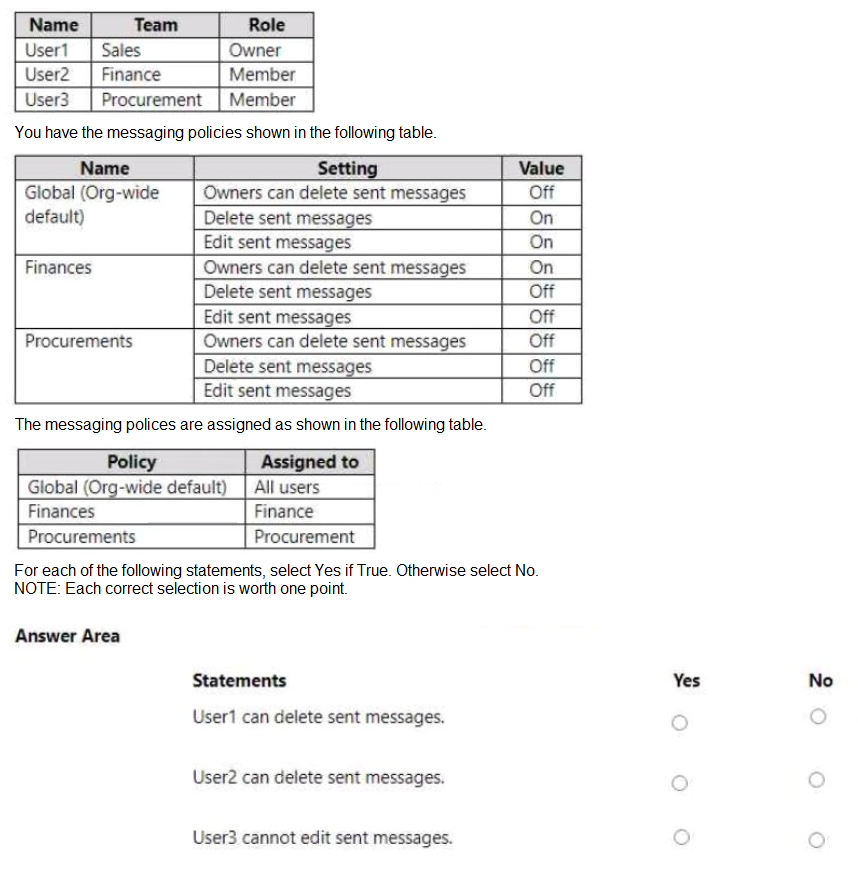 | Name | Team | Role |
|---|---|---|
| User1 | Sales | Owner |
| User2 | Finance | Member |
| User3 | Procurement | Member |

You have the messaging policies shown in the following table.

| Name | Setting | Value |
|---|---|---|
| Global (Org-wide default) | Owners can delete sent messages | Off |
| | Delete sent messages | On |
| | Edit sent messages | On |
| Finances | Owners can delete sent messages | On |
| | Delete sent messages | Off |
| | Edit sent messages | Off |
| Procurements | Owners can delete sent messages | Off |
| | Delete sent messages | Off |
| | Edit sent messages | Off |

The messaging polices are assigned as shown in the following table.

| Policy | Assigned to |
|---|---|
| Global (Org-wide default) | All users |
| Finances | Finance |
| Procurements | Procurement |

For each of the following statements, select Yes if True. Otherwise select No.
NOTE: Each correct selection is worth one point.

Answer Area

| Statements | Yes | No |
|---|---|---|
| User1 can delete sent messages. | ○ | ○ |
| User2 can delete sent messages. | ○ | ○ |
| User3 cannot edit sent messages. | ○ | ○ |